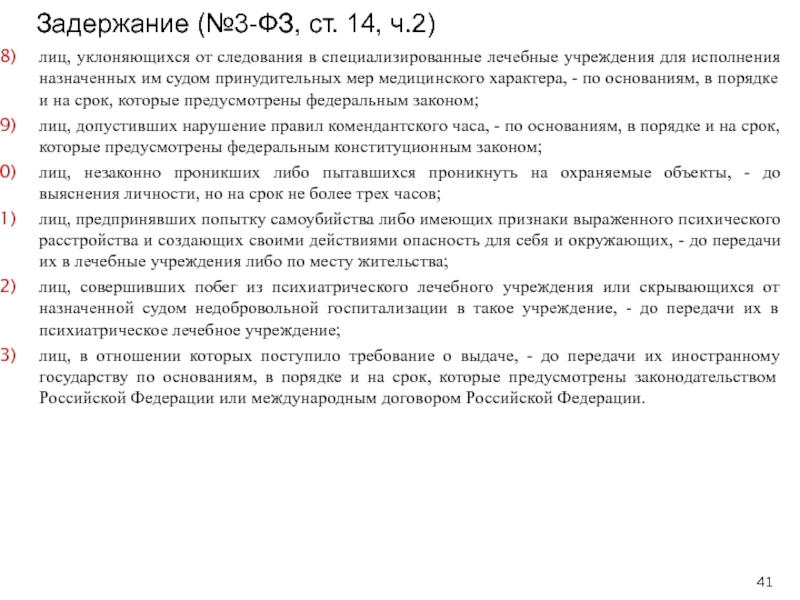 Задержание (№3-ФЗ, ст. 14, ч.2)

8) лиц, уклоняющихся от следования в специализированные лечебные учреждения для исполнения назначенных им судом принудительных мер медицинского характера, - по основаниям, в порядке и на срок, которые предусмотрены федеральным законом;

9) лиц, допустивших нарушение правил комендантского часа, - по основаниям, в порядке и на срок, которые предусмотрены федеральным конституционным законом;

0) лиц, незаконно проникших либо пытавшихся проникнуть на охраняемые объекты, - до выяснения личности, но на срок не более трех часов;

1) лиц, предпринявших попытку самоубийства либо имеющих признаки выраженного психического расстройства и создающих своими действиями опасность для себя и окружающих, - до передачи их в лечебные учреждения либо по месту жительства;

2) лиц, совершивших побег из психиатрического лечебного учреждения или скрывающихся от назначенной судом недобровольной госпитализации в такое учреждение, - до передачи их в психиатрическое лечебное учреждение;

3) лиц, в отношении которых поступило требование о выдаче, - до передачи их иностранному государству по основаниям, в порядке и на срок, которые предусмотрены законодательством Российской Федерации или международным договором Российской Федерации.

41